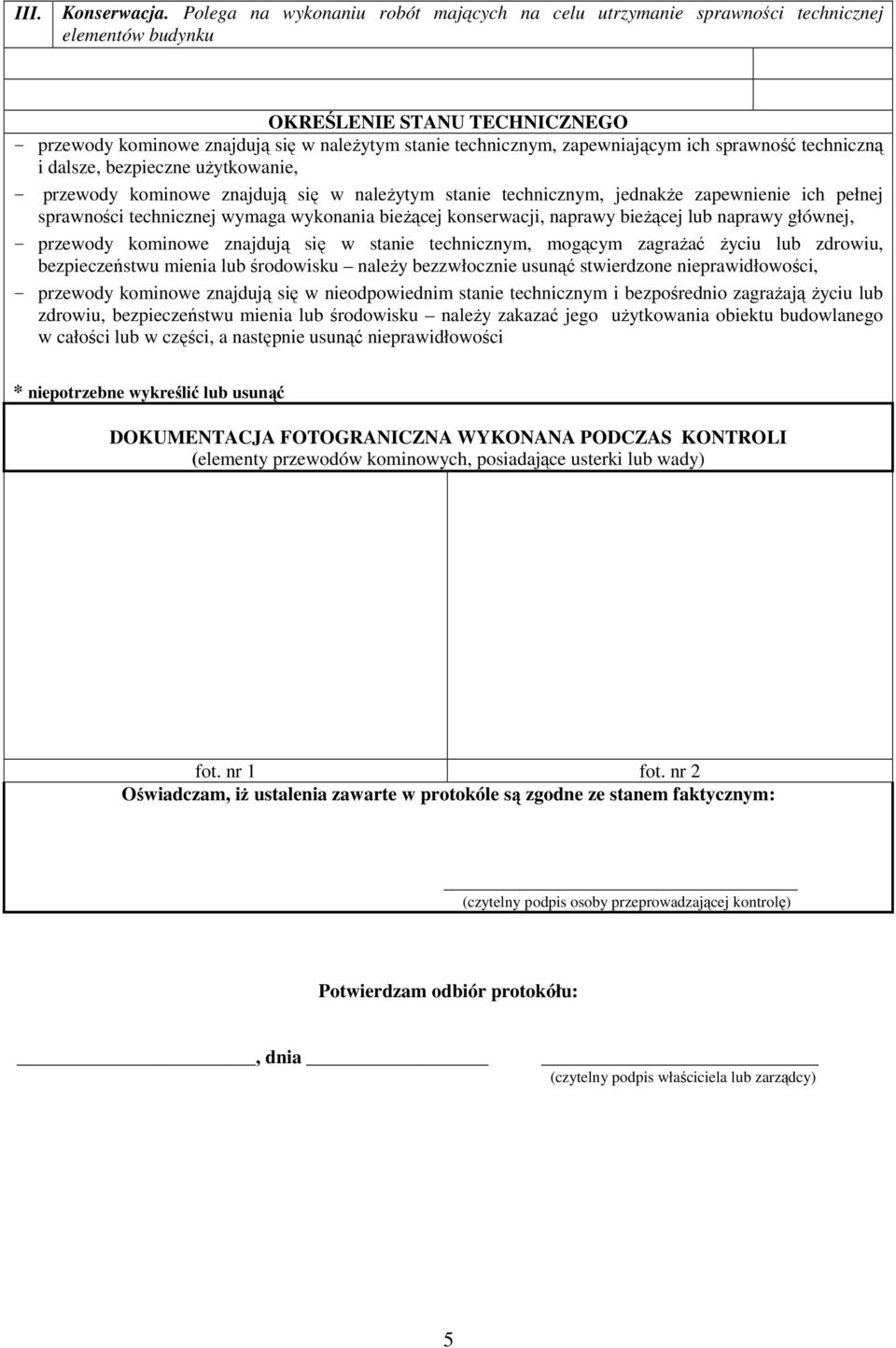 III. Konserwacja. Polega na wykonaniu robót mających na celu utrzymanie sprawności technicznej elementów budynku

OKREŚLENIE STANU TECHNICZNEGO

- przewody kominowe znajdują się w należytym stanie technicznym, zapewniającym ich sprawność techniczną i dalsze, bezpieczne użytkowanie,

- przewody kominowe znajdują się w należytym stanie technicznym, jednakże zapewnienie ich pełnej sprawności technicznej wymaga wykonania bieżącej konserwacji, naprawy bieżącej lub naprawy głównej,

- przewody kominowe znajdują się w stanie technicznym, mogącym zagrażać życiu lub zdrowiu, bezpieczeństwu mienia lub środowisku – należy bezzwłocznie usunąć stwierdzone nieprawidłowości,

- przewody kominowe znajdują się w nieodpowiednim stanie technicznym i bezpośrednio zagrażają życiu lub zdrowiu, bezpieczeństwu mienia lub środowisku – należy zakazać jego użytkowania obiektu budowlanego w całości lub w części, a następnie usunąć nieprawidłowości

* niepotrzebne wykreślić lub usunąć

DOKUMENTACJA FOTOGRANICZNA WYKONANA PODCZAS KONTROLI
(elementy przewodów kominowych, posiadające usterki lub wady)

fot. nr 1

fot. nr 2

Oświadczam, iż ustalenia zawarte w protokóle są zgodne ze stanem faktycznym:

(czytelny podpis osoby przeprowadzającej kontrolę)

Potwierdzam odbiór protokółu:

, dnia

(czytelny podpis właściciela lub zarządcy)

5